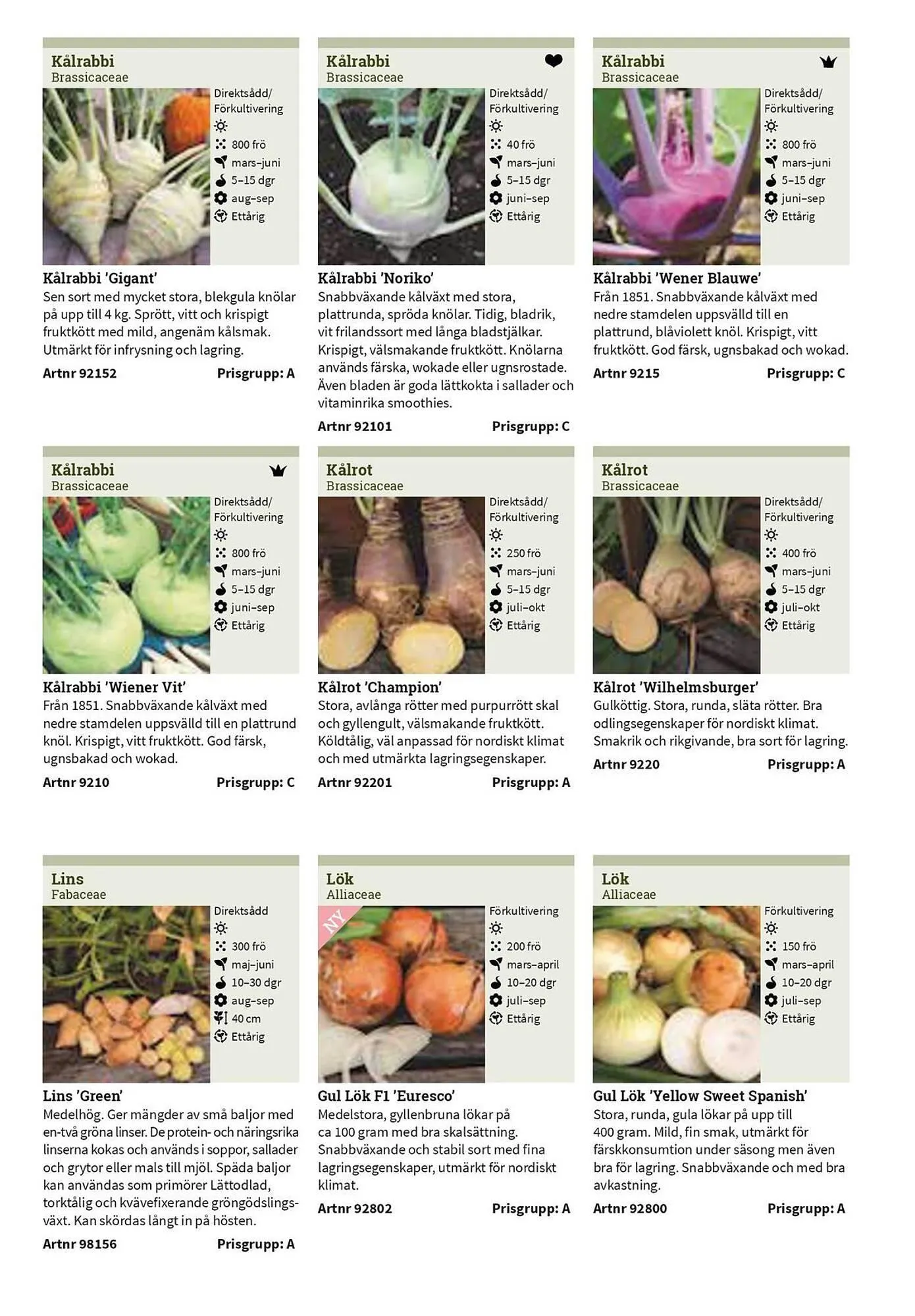 Kålrabbi
Brassicaceae

Direktsådd/
Förkultivering
800 frö
mars–juni
5–15 dgr
aug–sep
Ettårig

Kålrabbi 'Gigant'
Sen sort med mycket stora, blekgula knölar på upp till 4 kg. Sprött, vitt och krispigt fruktkött med mild, angenäm kålsmak. Utmärkt för infrysning och lagring.

Artnr 92152 Prisgrupp: A

Kålrabbi
Brassicaceae

Direktsådd/
Förkultivering
40 frö
mars–juni
5–15 dgr
juni–sep
Ettårig

Kålrabbi 'Noriko'
Snabbväxande kålväxt med stora, plattrunda, spröda knölar. Tidig, bladrik, vit frilandssort med långa bladstjälkar. Krispigt, välsmakande fruktkött. Knölarna används färska, wokade eller ugnsrostade. Även bladen är goda lättkokta i sallader och vitaminrika smoothies.

Artnr 92101 Prisgrupp: C

Kålrabbi
Brassicaceae

Direktsådd/
Förkultivering
800 frö
mars–juni
5–15 dgr
juni–sep
Ettårig

Kålrabbi 'Wener Blauwe'
Från 1851. Snabbväxande kålväxt med nedre stamdelen uppsvälld till en plattrund, blåviolett knöl. Krispigt, vitt fruktkött. God färsk, ugnsbakad och wokad.

Artnr 9215 Prisgrupp: C

Kålrabbi
Brassicaceae

Direktsådd/
Förkultivering
800 frö
mars–juni
5–15 dgr
juni–sep
Ettårig

Kålrabbi 'Wiener Vit'
Från 1851. Snabbväxande kålväxt med nedre stamdelen uppsvälld till en plattrund knöl. Krispigt, vitt fruktkött. God färsk, ugnsbakad och wokad.

Artnr 9210 Prisgrupp: C

Kålrot
Brassicaceae

Direktsådd/
Förkultivering
250 frö
mars–juni
5–15 dgr
juli–okt
Ettårig

Kålrot 'Champion'
Stora, avlånga rötter med purpurrött skal och gyllengult, välsmakande fruktkött. Köldtålig, väl anpassad för nordiskt klimat och med utmärkta lagringsegenskaper.

Artnr 92201 Prisgrupp: A

Kålrot
Brassicaceae

Direktsådd/
Förkultivering
400 frö
mars–juni
5–15 dgr
juli–okt
Ettårig

Kålrot 'Wilhelmsburger'
Gulköttig. Stora, runda, släta rötter. Bra odlingsegenskaper för nordiskt klimat. Smakrik och rikgivande, bra sort för lagring.

Artnr 9220 Prisgrupp: A

Lins
Fabaceae

Direktsådd
300 frö
maj–juni
10–30 dgr
aug–sep
40 cm
Ettårig

Lins 'Green'
Medelhög. Ger mängder av små baljor med en-två gröna linser. De protein- och näringsrika linserna kokas och används i soppor, sallader och grytor eller mals till mjöl. Späda baljor kan användas som primörer Lättodlad, torktålig och kvävefixerande gröngödslingsväxt. Kan skördas långt in på hösten.

Artnr 98156 Prisgrupp: A

Lök
Alliaceae

NY

Förkultivering
200 frö
mars–april
10–20 dgr
juli–sep
Ettårig

Gul Lök F1 'Euresco'
Medelstora, gyllenbruna lökar på ca 100 gram med bra skalsättning. Snabbväxande och stabil sort med fina lagringsegenskaper, utmärkt för nordiskt klimat.

Artnr 92802 Prisgrupp: A

Lök
Alliaceae

Förkultivering
150 frö
mars–april
10–20 dgr
juli–sep
Ettårig

Gul Lök 'Yellow Sweet Spanish'
Stora, runda, gula lökar på upp till 400 gram. Mild, fin smak, utmärkt för färskkonsumtion under säsong men även bra för lagring. Snabbväxande och med bra avkastning.

Artnr 92800 Prisgrupp: A